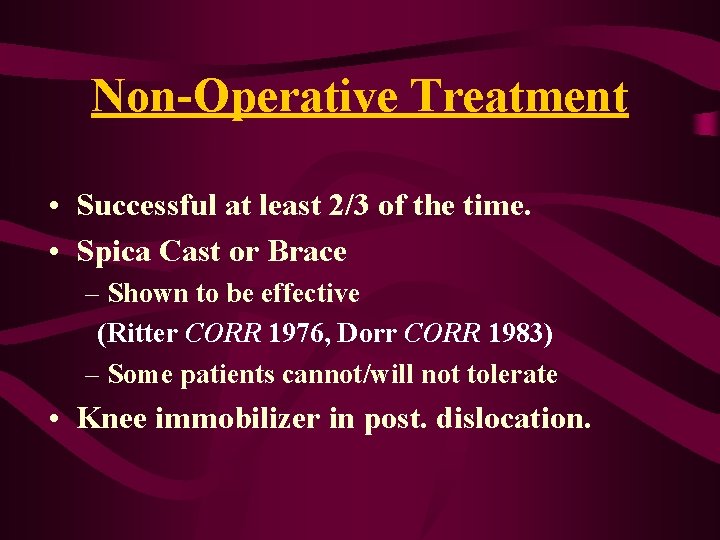 Non-Operative Treatment

• Successful at least 2/3 of the time.
• Spica Cast or Brace
– Shown to be effective
(Ritter CORR 1976, Dorr CORR 1983)
– Some patients cannot/will not tolerate
• Knee immobilizer in post. dislocation.